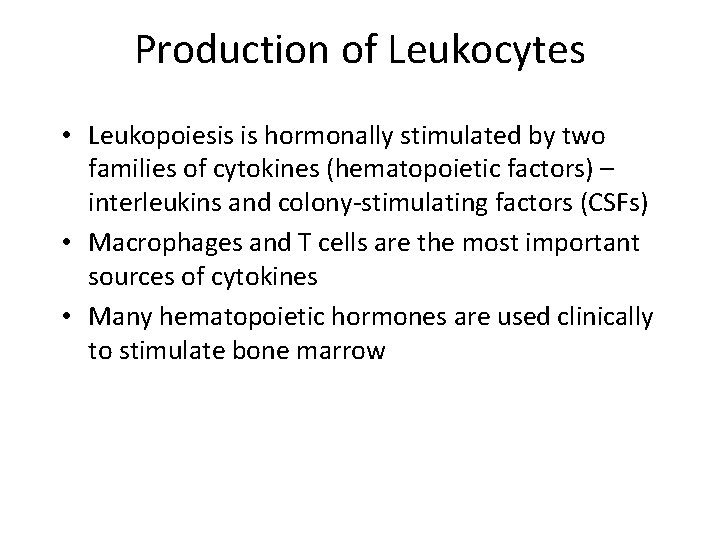 Production of Leukocytes

• Leukopoiesis is hormonally stimulated by two families of cytokines (hematopoietic factors) – interleukins and colony-stimulating factors (CSFs)
• Macrophages and T cells are the most important sources of cytokines
• Many hematopoietic hormones are used clinically to stimulate bone marrow